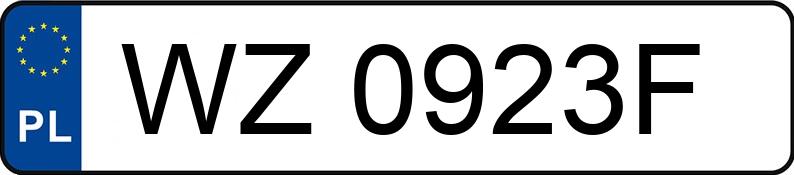 PL

WZ 0923F